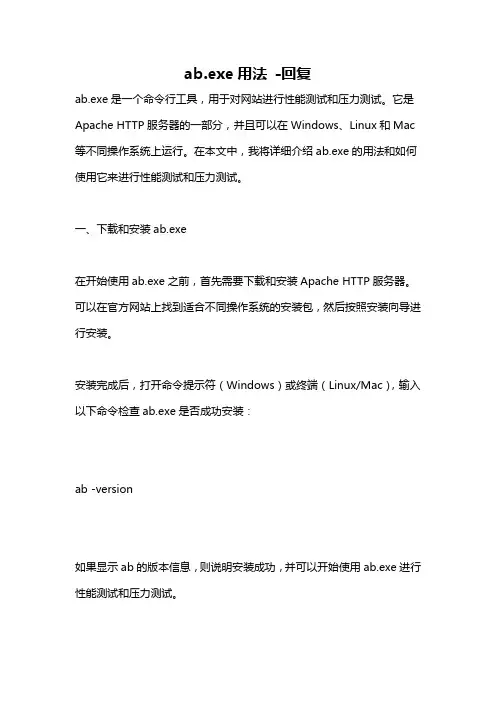 ab.exe 用法 -回复

ab.exe 是一个命令行工具，用于对网站进行性能测试和压力测试。它是 Apache HTTP 服务器的一部分，并且可以在 Windows、Linux 和 Mac 等不同操作系统上运行。在本文中，我将详细介绍 ab.exe 的用法和如何使用它来进行性能测试和压力测试。

一、下载和安装 ab.exe

在开始使用 ab.exe 之前，首先需要下载和安装 Apache HTTP 服务器。可以在官方网站上找到适合不同操作系统的安装包，然后按照安装向导进行安装。

安装完成后，打开命令提示符（Windows）或终端（Linux/Mac），输入以下命令检查 ab.exe 是否成功安装：

ab -version

如果显示 ab 的版本信息，则说明安装成功，并可以开始使用 ab.exe 进行性能测试和压力测试。